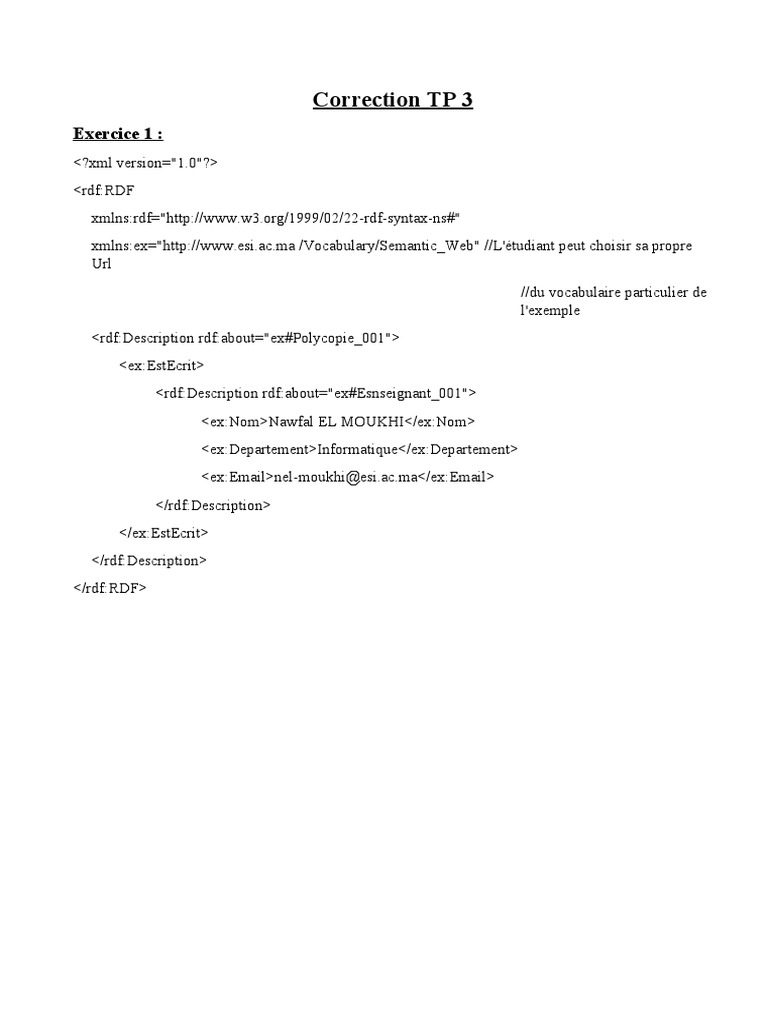 Correction TP 3

Exercice 1 :

<?xml version="1.0"?>

<rdf:RDF

xmlns:rdf="http://www.w3.org/1999/02/22-rdf-syntax-ns#"

xmlns:ex="http://www.esi.ac.ma /Vocabulary/Semantic_Web" //L'étudiant peut choisir sa propre Url

//du vocabulaire particulier de l'exemple

<rdf:Description rdf:about="ex#Polycopie_001">

<ex:EstEcrit>

<rdf:Description rdf:about="ex#Esnseignant_001">

<ex:Nom>Nawfal EL MOUKHI</ex:Nom>

<ex:Departement>Informatique</ex:Departement>

<ex:Email>nel-moukhi@esi.ac.ma</ex:Email>

</rdf:Description>

</ex:EstEcrit>

</rdf:Description>

</rdf:RDF>